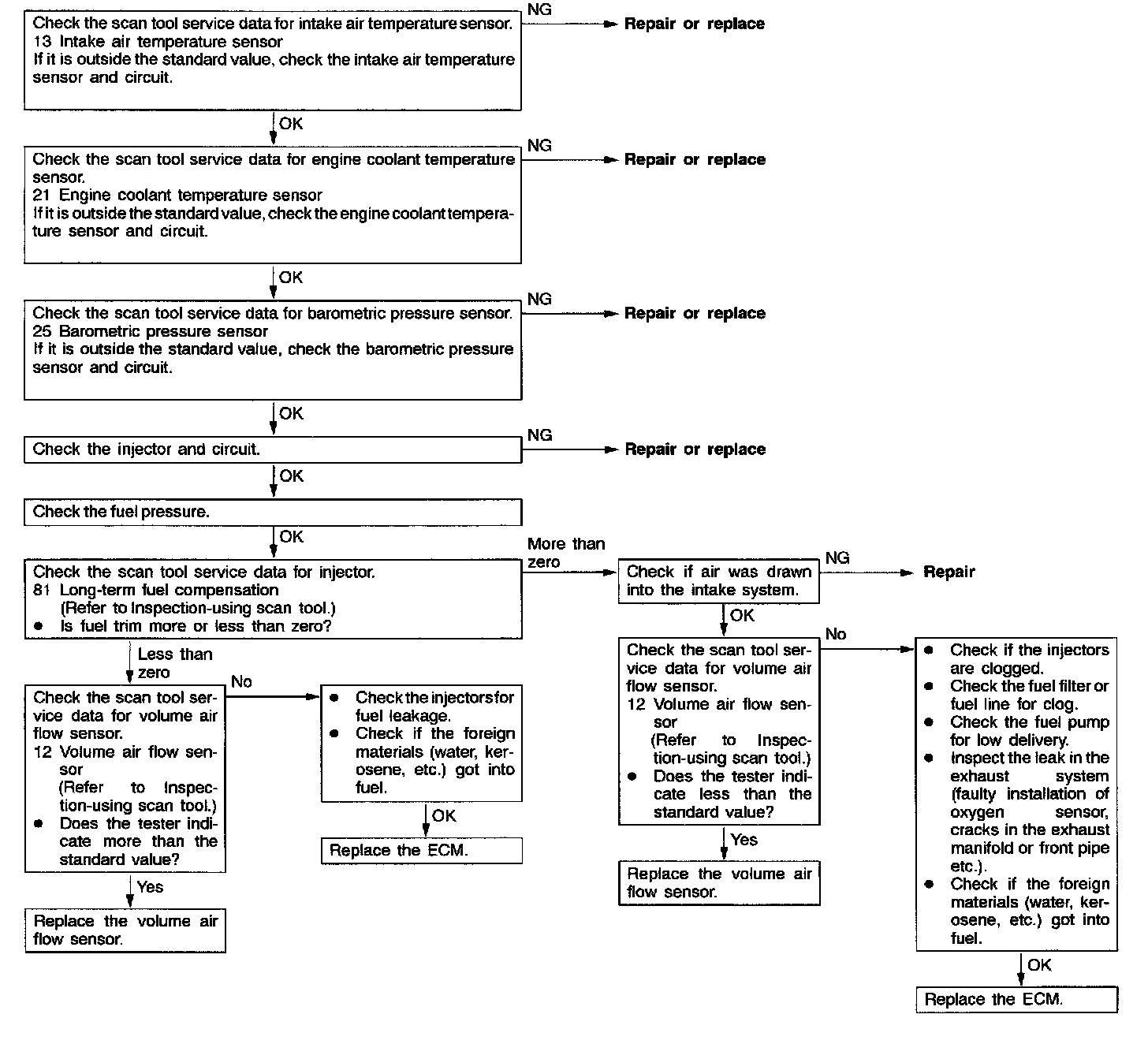 Check the scan tool service data for intake air temperature sensor.
13 Intake air temperature sensor
If it is outside the standard value, check the intake air temperature sensor and circuit.

NG

Repair or replace

OK

Check the scan tool service data for engine coolant temperature sensor.
21 Engine coolant temperature sensor
If it is outside the standard value, check the engine coolant temperature sensor and circuit.

NG

Repair or replace

OK

Check the scan tool service data for barometric pressure sensor.
25 Barometric pressure sensor
If it is outside the standard value, check the barometric pressure sensor and circuit.

NG

Repair or replace

OK

Check the injector and circuit.

NG

Repair or replace

OK

Check the fuel pressure.

OK

Check the scan tool service data for injector.
81 Long-term fuel compensation
(Refer to Inspection-using scan tool.)
● Is fuel trim more or less than zero?

More than zero

Check if air was drawn into the intake system.

NG

Repair

OK

Check the scan tool service data for volume air flow sensor.
12 Volume air flow sensor
(Refer to Inspection-using scan tool.)
● Does the tester indicate less than the standard value?

No

● Check if the injectors are clogged.
● Check the fuel filter or fuel line for clog.
● Check the fuel pump for low delivery.
● Inspect the leak in the exhaust system (faulty installation of oxygen sensor, cracks in the exhaust manifold or front pipe etc.).
● Check if the foreign materials (water, kerosene, etc.) got into fuel.

OK

Replace the ECM.

Yes

Replace the volume air flow sensor.

Less than zero

Check the scan tool service data for volume air flow sensor.
12 Volume air flow sensor
(Refer to Inspection-using scan tool.)
● Does the tester indicate more than the standard value?

No

● Check the injectors for fuel leakage.
● Check if the foreign materials (water, kerosene, etc.) got into fuel.

OK

Replace the ECM.

Yes

Replace the volume air flow sensor.